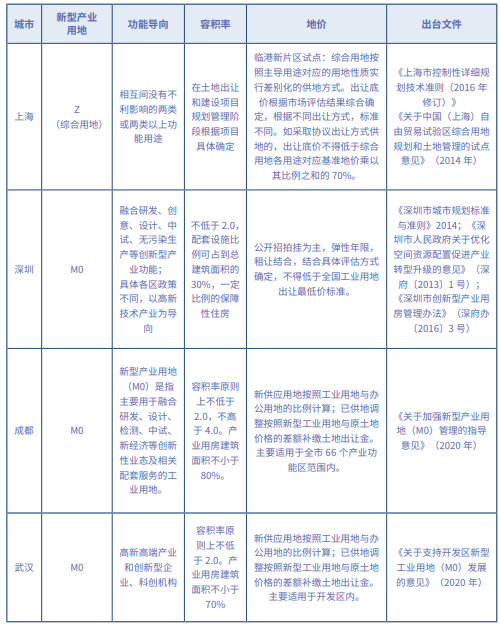 | 城市 | 新型产业用地 | 功能导向 | 容积率 | 地价 | 出台文件 |
|---|---|---|---|---|---|
| 上海 | Z（综合用地） | 相互间没有不利影响的两类或两类以上功能用途 | 在土地出让和建设项目规划管理阶段根据项目具体确定 | 临港新片区试点：综合用地按照主导用途对应的用地性质实行差别化的供地方式。出让底价根据市场评估结果综合确定，根据不同出让方式，标准不同。如采取协议出让方式供地的，出让底价不得低于综合用地各用途对应基准地价乘以其比例之和的 70%。 | 《上海市控制性详细规划技术准则（2016 年修订）》《关于中国（上海）自由贸易试验区综合用地规划和土地管理的试点意见》（2014 年） |
| 深圳 | M0 | 融合研发、创意、设计、中试、无污染生产等创新型产业功能；具体各区政策不同，以高新技术产业为导向 | 不低于 2.0，配套设施比例可占到总建筑面积的 30%，一定比例的保障性住房 | 公开招拍挂为主，弹性年限，租让结合，结合具体评估方式确定，不得低于全国工业用地出让最低价标准。 | 《深圳市城市规划标准与准则》2014；《深圳市人民政府关于优化空间资源配置促进产业转型升级的意见》（深府〔2013〕1 号）；《深圳市创新型产业用房管理办法》（深府办〔2016〕3 号） |
| 成都 | M0 | 新型产业用地（M0）是指主要用于融合研发、设计、检测、中试、新经济等创新性业态及相关配套服务的工业用地。 | 容积率原则上不低于 2.0，不高于 4.0。产业用房建筑面积不小于 80%。 | 新供应用地按照工业用地与办公用地的比例计算；已供地调整按照新型工业用地与原土地价格的差额补缴土地出让金。主要适用于全市 66 个产业功能区范围内。 | 《关于加强新型产业用地（M0）管理的指导意见》（2020 年） |
| 武汉 | M0 | 高新高端产业和创新型企业、科创机构 | 容积率原则上不低于 2.0。产业用房建筑面积不小于 70% | 新供应用地按照工业用地与办公用地的比例计算；已供地调整按照新型工业用地与原土地价格的差额补缴土地出让金。主要适用于开发区内。 | 《关于支持开发区新型工业用地（M0）发展的意见》（2020 年） |